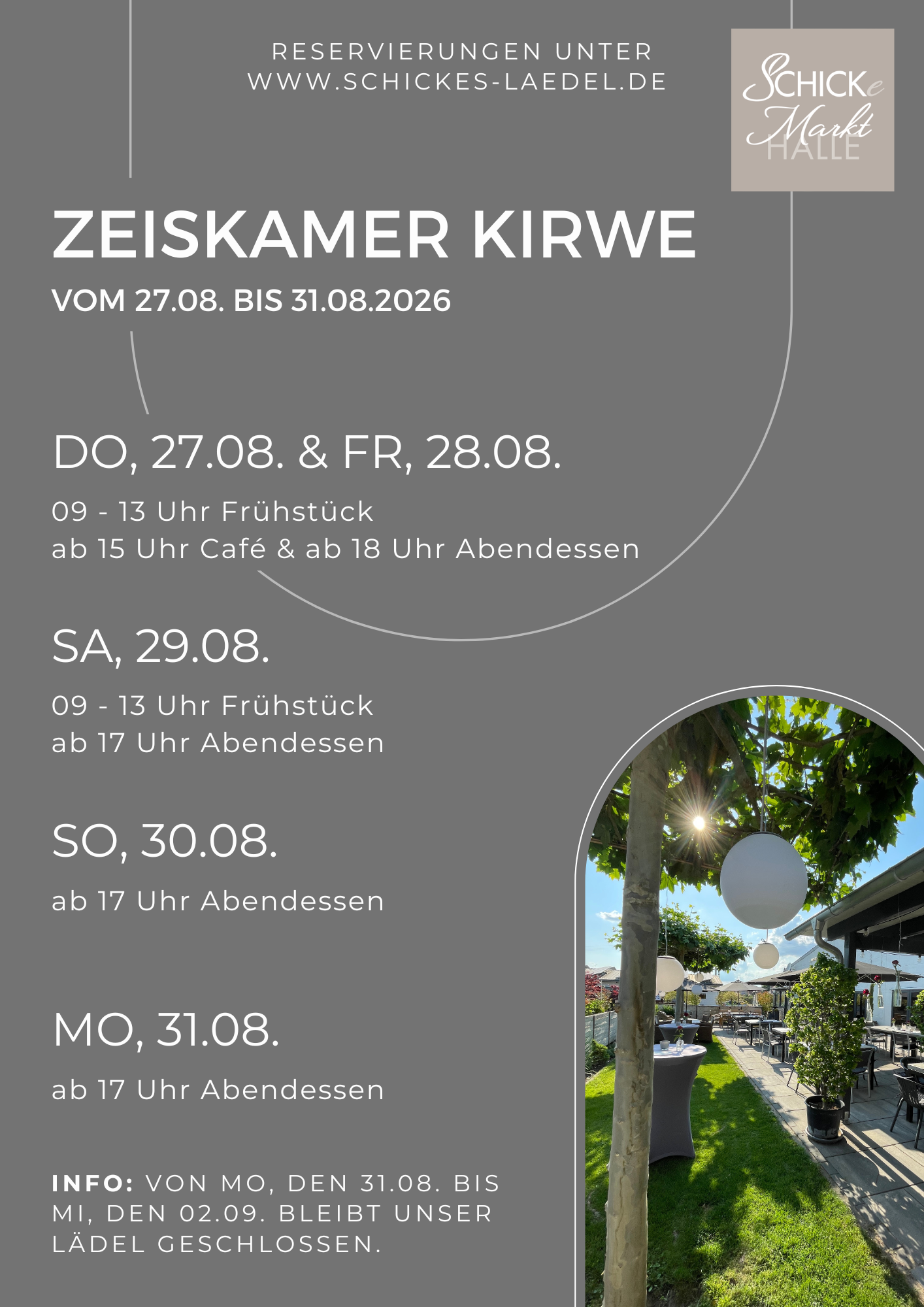 RESERVIERUNGEN UNTER
WWW.SCHICKES-LAEDEL.DE

SCHICKe
Markt
HALLE

ZEISKAMER KIRWE

VOM 27.08. BIS 31.08.2026

DO, 27.08. & FR, 28.08.

09 - 13 Uhr Frühstück
ab 15 Uhr Café & ab 18 Uhr Abendessen

SA, 29.08.

09 - 13 Uhr Frühstück
ab 17 Uhr Abendessen

SO, 30.08.

ab 17 Uhr Abendessen

MO, 31.08.

ab 17 Uhr Abendessen

INFO: VON MO, DEN 31.08. BIS MI, DEN 02.09. BLEIBT UNSER LÄDEL GESCHLOSSEN.